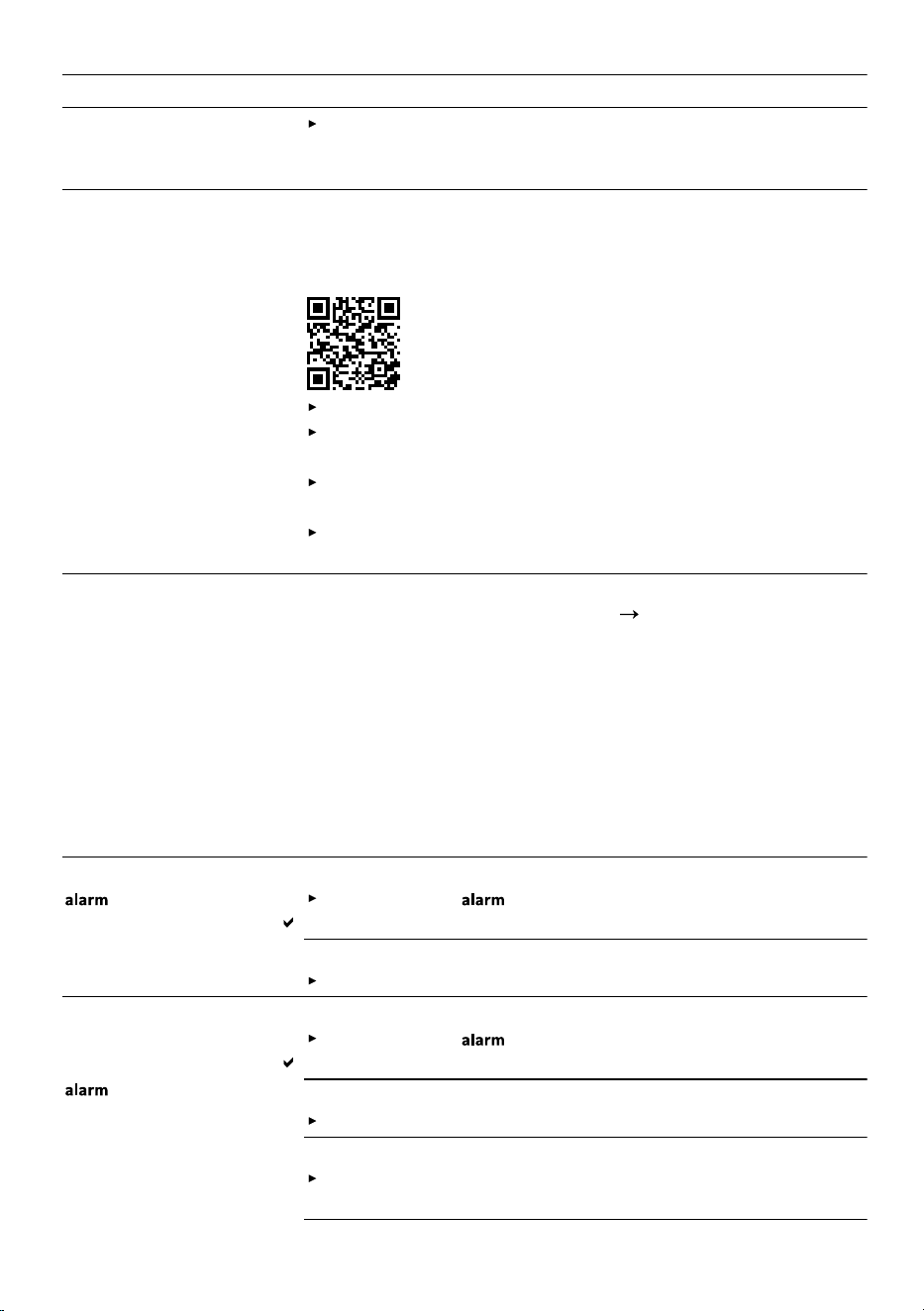 alarm

alarm

alarm

alarm